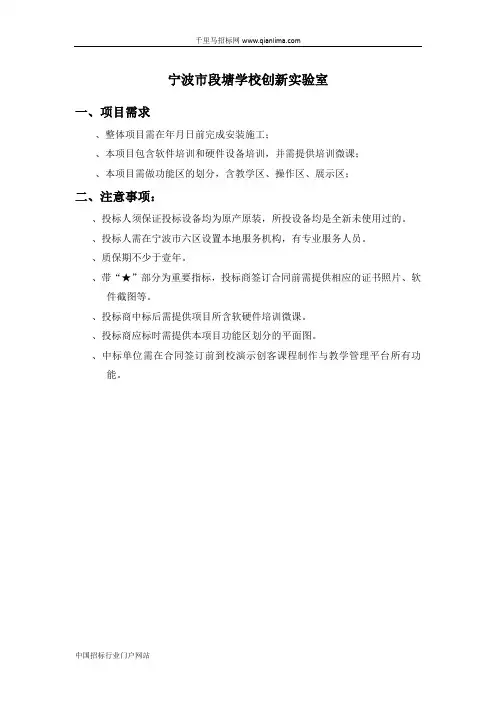 千里马招标网 www.qianlima.com

宁波市段塘学校创新实验室

一、项目需求

、整体项目需在年月日前完成安装施工；

、本项目包含软件培训和硬件设备培训，并需提供培训微课；

、本项目需做功能区的划分，含教学区、操作区、展示区；

二、注意事项：

、投标人须保证投标设备均为原产原装，所投设备均是全新未使用过的。

、投标人需在宁波市六区设置本地服务机构，有专业服务人员。

、质保期不少于壹年。

、带“★”部分为重要指标，投标商签订合同前需提供相应的证书照片、软件截图等。

、投标商中标后需提供项目所含软硬件培训微课。

、投标商应标时需提供本项目功能区划分的平面图。

、中标单位需在合同签订前到校演示创客课程制作与教学管理平台所有功能。

中国招标行业门户网站